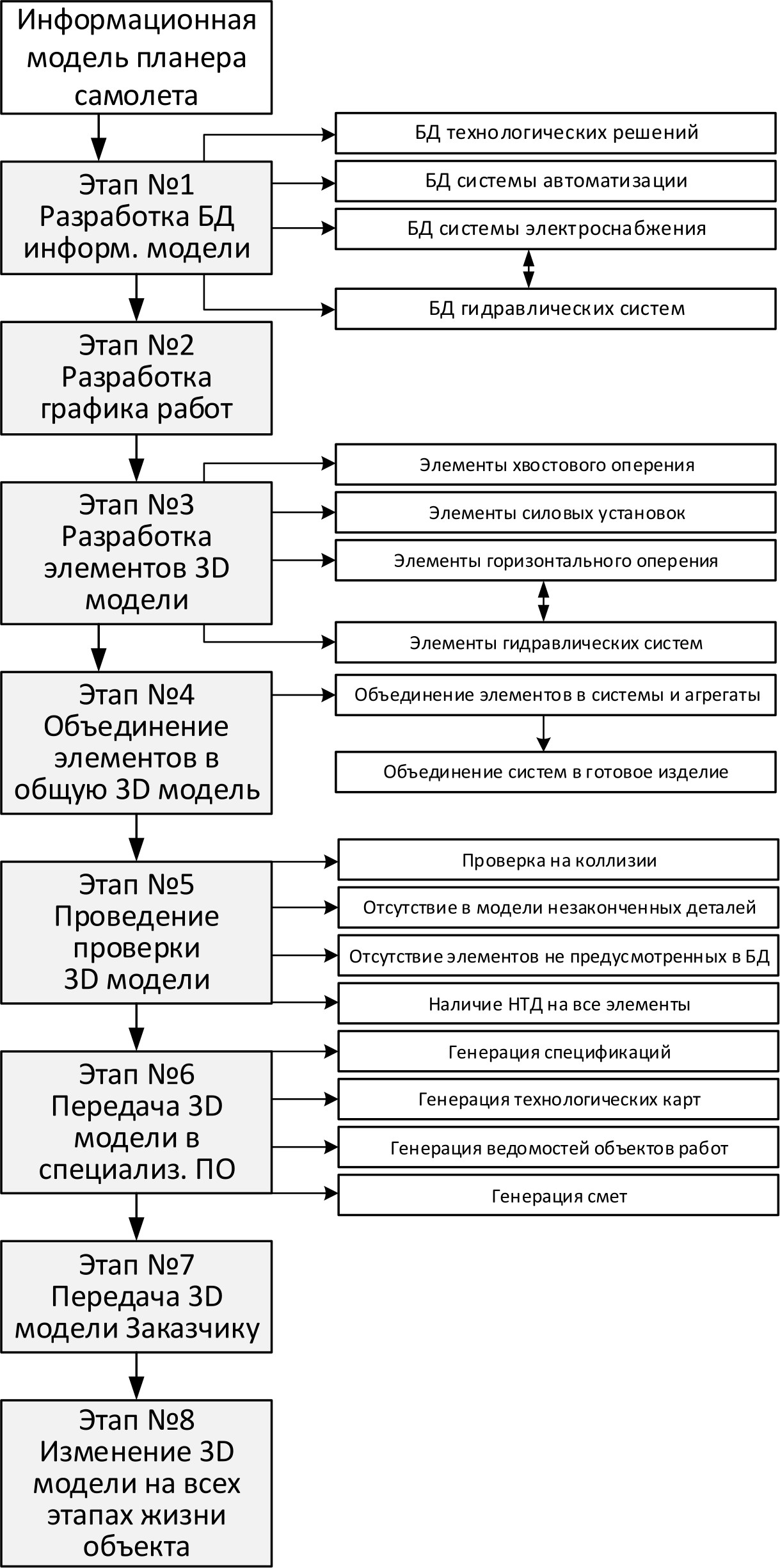 Информационная модель планера самолета

Этап №1 Разработка БД информ. модели

БД технологических решений

БД системы автоматизации

БД системы электроснабжения

БД гидравлических систем

Этап №2 Разработка графика работ

Этап №3 Разработка элементов 3D модели

Элементы хвостового оперения

Элементы силовых установок

Элементы горизонтального оперения

Элементы гидравлических систем

Этап №4 Объединение элементов в общую 3D модель

Объединение элементов в системы и агрегаты

Объединение систем в готовое изделие

Этап №5 Проведение проверки 3D модели

Проверка на коллизии

Отсутствие в модели незаконченных деталей

Отсутствие элементов не предусмотренных в БД

Наличие НТД на все элементы

Этап №6 Передача 3D модели в специализ. ПО

Генерация спецификаций

Генерация технологических карт

Генерация ведомостей объектов работ

Генерация смет

Этап №7 Передача 3D модели Заказчику

Этап №8 Изменение 3D модели на всех этапах жизни объекта